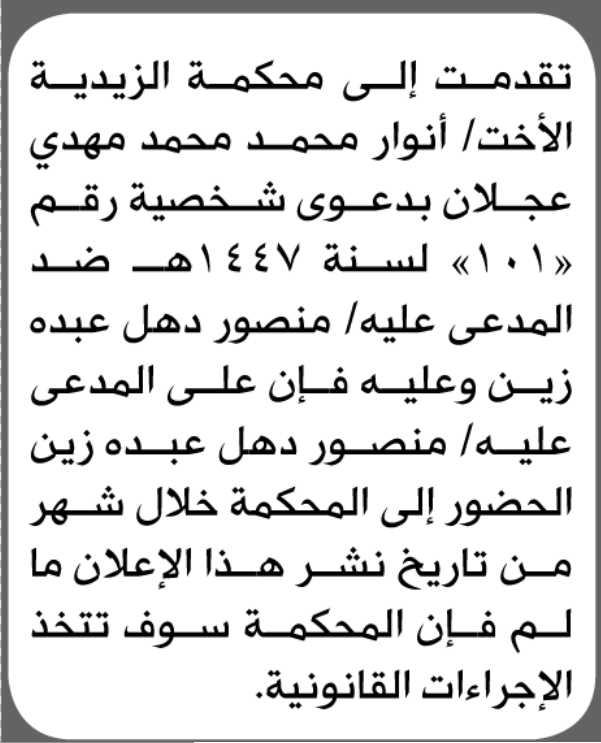 تقدمت إلى محكمة الزيدية الأخت/ أنوار محمد محمد مهدي عجلان بدعوى شخصية رقم «١٠١» لسنة ١٤٤٧هـ ضد المدعى عليه/ منصور دهل عبده زين وعليه فإن على المدعى عليه/ منصور دهل عبده زين الحضور إلى المحكمة خلال شهر من تاريخ نشر هذا الإعلان ما لم فإن المحكمة سوف تتخذ الإجراءات القانونية.